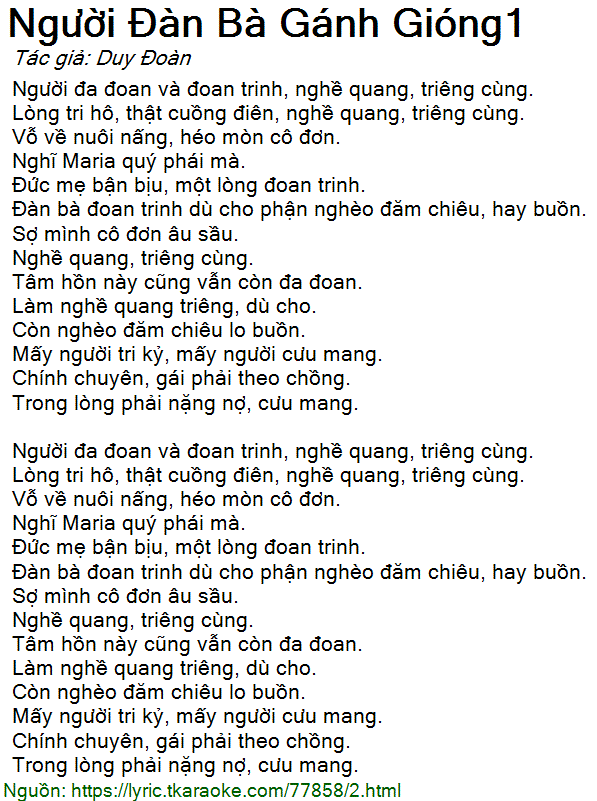 Người Đàn Bà Gánh Gióng1
Tác giả: Duy Đoàn

Người đa đoan và đoan trinh, nghề quang, triêng cùng.
Lòng tri hô, thật cuồng điên, nghề quang, triêng cùng.
Vỗ về nuôi nấng, héo mòn cô đơn.
Nghĩ Maria quý phái mà.
Đức mẹ bận bịu, một lòng đoan trinh.
Đàn bà đoan trinh dù cho phận nghèo đăm chiêu, hay buồn.
Sợ mình cô đơn âu sầu.
Nghề quang, triêng cùng.
Tâm hồn này cũng vẫn còn đa đoan.
Làm nghề quang triêng, dù cho.
Còn nghèo đăm chiêu lo buồn.
Mấy người tri kỷ, mấy người cưu mang.
Chính chuyên, gái phải theo chồng.
Trong lòng phải nặng nợ, cưu mang.

Người đa đoan và đoan trinh, nghề quang, triêng cùng.
Lòng tri hô, thật cuồng điên, nghề quang, triêng cùng.
Vỗ về nuôi nấng, héo mòn cô đơn.
Nghĩ Maria quý phái mà.
Đức mẹ bận bịu, một lòng đoan trinh.
Đàn bà đoan trinh dù cho phận nghèo đăm chiêu, hay buồn.
Sợ mình cô đơn âu sầu.
Nghề quang, triêng cùng.
Tâm hồn này cũng vẫn còn đa đoan.
Làm nghề quang triêng, dù cho.
Còn nghèo đăm chiêu lo buồn.
Mấy người tri kỷ, mấy người cưu mang.
Chính chuyên, gái phải theo chồng.
Trong lòng phải nặng nợ, cưu mang.
Nguồn: https://lyric.tkaraoke.com/77858/2.html